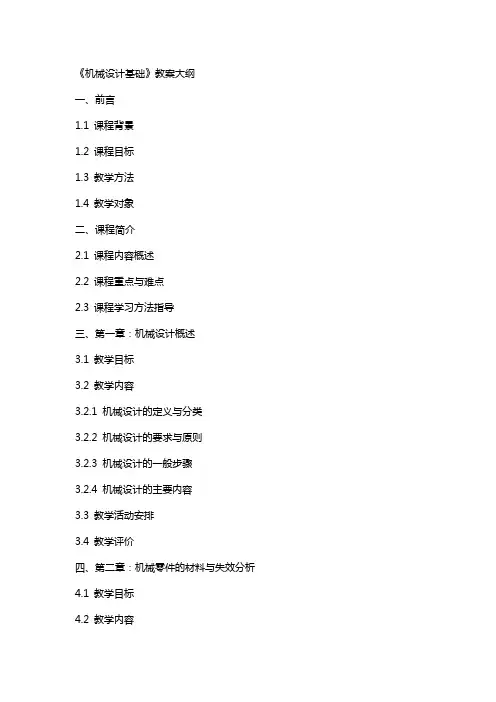 《机械设计基础》教案大纲

一、前言

1.1 课程背景

1.2 课程目标

1.3 教学方法

1.4 教学对象

二、课程简介

2.1 课程内容概述

2.2 课程重点与难点

2.3 课程学习方法指导

三、第一章：机械设计概述

3.1 教学目标

3.2 教学内容

3.2.1 机械设计的定义与分类

3.2.2 机械设计的要求与原则

3.2.3 机械设计的一般步骤

3.2.4 机械设计的主要内容

3.3 教学活动安排

3.4 教学评价

四、第二章：机械零件的材料与失效分析

4.1 教学目标

4.2 教学内容